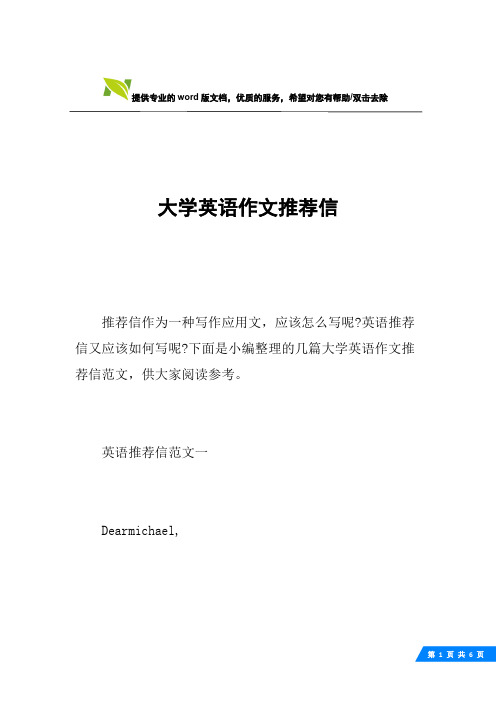 提供专业的word版文档，优质的服务，希望对您有帮助/双击去除

大学英语作文推荐信

推荐信作为一种写作应用文，应该怎么写呢?英语推荐信又应该如何写呢?下面是小编整理的几篇大学英语作文推荐信范文，供大家阅读参考。

英语推荐信范文一

Dearmichael,

第 1 页 共 6 页